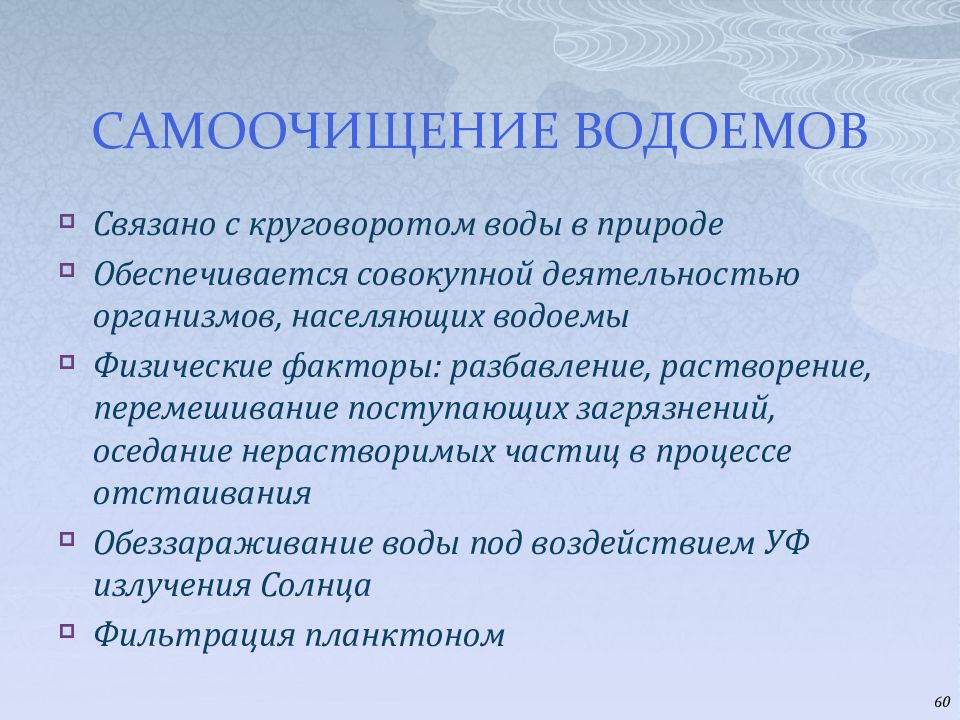 САМООЧИЩЕНИЕ ВОДОЕМОВ

Связано с круговоротом воды в природе

Обеспечивается совокупной деятельностью организмов, населяющих водоемы

Физические факторы: разбавление, растворение, перемешивание поступающих загрязнений, оседание нерастворимых частиц в процессе отстаивания

Обеззараживание воды под воздействием УФ излучения Солнца

Фильтрация планктоном

60